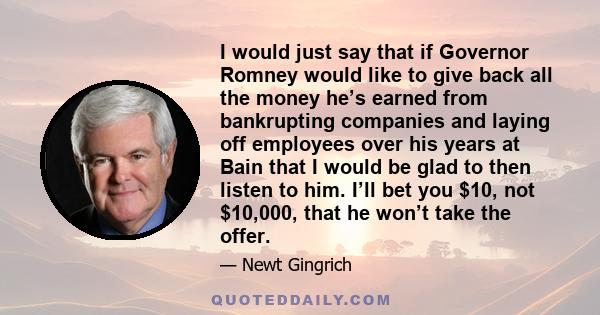 I would just say that if Governor Romney would like to give back all the money he’s earned from bankrupting companies and laying off employees over his years at Bain that I would be glad to then listen to him. I’ll bet you \$10, not \$10,000, that he won’t take the offer.

— Newt Gingrich

QUOTEDDAILY.COM